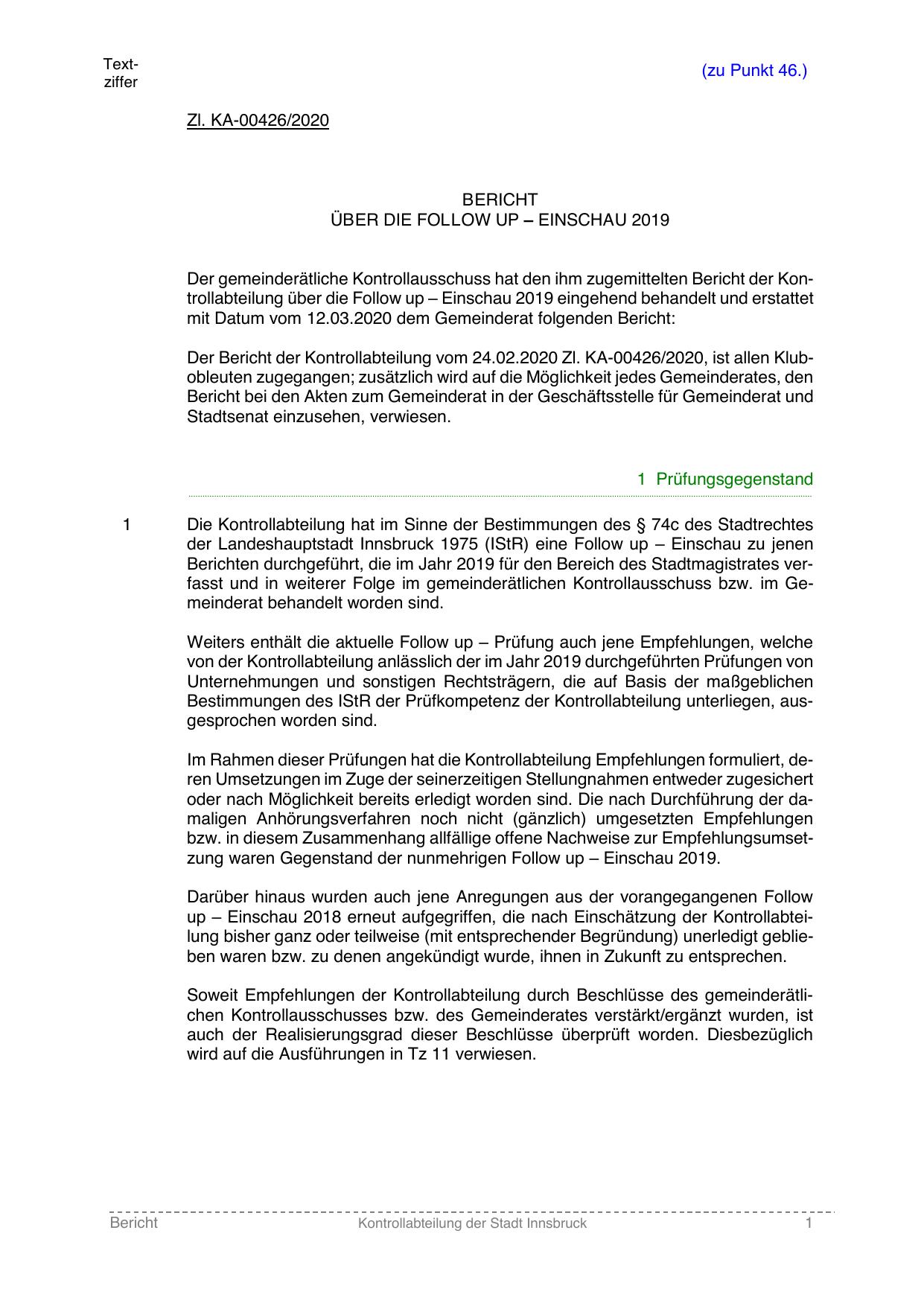 Textziffer

(zu Punkt 46.)

Zl. KA-00426/2020

BERICHT
ÜBER DIE FOLLOW UP – EINSCHAU 2019

Der gemeinderätliche Kontrollausschuss hat den ihm zugemittelten Bericht der Kontrollabteilung über die Follow up – Einschau 2019 eingehend behandelt und erstattet mit Datum vom 12.03.2020 dem Gemeinderat folgenden Bericht:

Der Bericht der Kontrollabteilung vom 24.02.2020 Zl. KA-00426/2020, ist allen Klubobleuten zugegangen; zusätzlich wird auf die Möglichkeit jedes Gemeinderates, den Bericht bei den Akten zum Gemeinderat in der Geschäftsstelle für Gemeinderat und Stadtsenat einzusehen, verwiesen.

1 Prüfungsgegenstand

1 Die Kontrollabteilung hat im Sinne der Bestimmungen des § 74c des Stadtrechtes der Landeshauptstadt Innsbruck 1975 (IStR) eine Follow up – Einschau zu jenen Berichten durchgeführt, die im Jahr 2019 für den Bereich des Stadtmagistrates verfasst und in weiterer Folge im gemeinderätlichen Kontrollausschuss bzw. im Gemeinderat behandelt worden sind.

Weiters enthält die aktuelle Follow up – Prüfung auch jene Empfehlungen, welche von der Kontrollabteilung anlässlich der im Jahr 2019 durchgeführten Prüfungen von Unternehmungen und sonstigen Rechtsträgern, die auf Basis der maßgeblichen Bestimmungen des IStR der Prüfkompetenz der Kontrollabteilung unterliegen, ausgesprochen worden sind.

Im Rahmen dieser Prüfungen hat die Kontrollabteilung Empfehlungen formuliert, deren Umsetzungen im Zuge der seinerzeitigen Stellungnahmen entweder zugesichert oder nach Möglichkeit bereits erledigt worden sind. Die nach Durchführung der damaligen Anhörungsverfahren noch nicht (gänzlich) umgesetzten Empfehlungen bzw. in diesem Zusammenhang allfällige offene Nachweise zur Empfehlungsumsetzung waren Gegenstand der nunmehrigen Follow up – Einschau 2019.

Darüber hinaus wurden auch jene Anregungen aus der vorangegangenen Follow up – Einschau 2018 erneut aufgegriffen, die nach Einschätzung der Kontrollabteilung bisher ganz oder teilweise (mit entsprechender Begründung) unerledigt geblieben waren bzw. zu denen angekündigt wurde, ihnen in Zukunft zu entsprechen.

Soweit Empfehlungen der Kontrollabteilung durch Beschlüsse des gemeinderätlichen Kontrollausschusses bzw. des Gemeinderates verstärkt/ergänzt wurden, ist auch der Realisierungsgrad dieser Beschlüsse überprüft worden. Diesbezüglich wird auf die Ausführungen in Tz 11 verwiesen.

Bericht Kontrollabteilung der Stadt Innsbruck 1